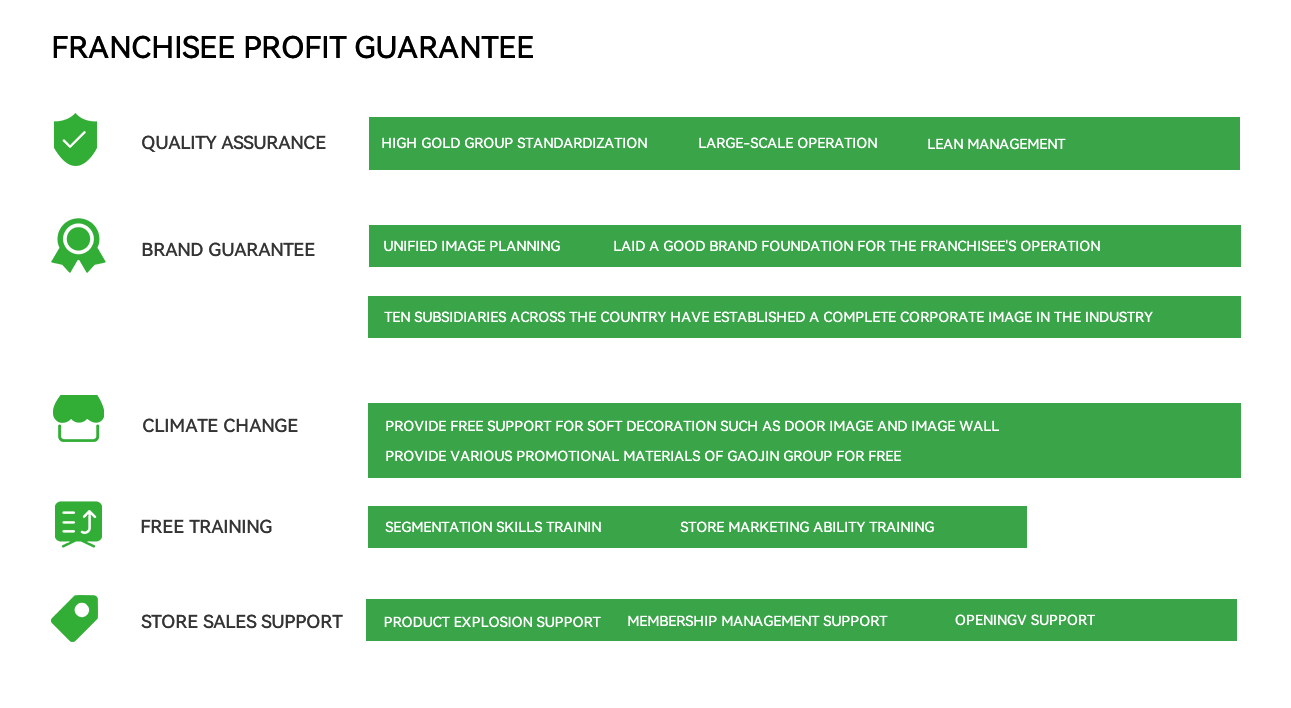 FRANCHISEE PROFIT GUARANTEE

QUALITY ASSURANCE

HIGH GOLD GROUP STANDARDIZATION LARGE-SCALE OPERATION LEAN MANAGEMENT

BRAND GUARANTEE

UNIFIED IMAGE PLANNING LAID A GOOD BRAND FOUNDATION FOR THE FRANCHISEE'S OPERATION

TEN SUBSIDIARIES ACROSS THE COUNTRY HAVE ESTABLISHED A COMPLETE CORPORATE IMAGE IN THE INDUSTRY

CLIMATE CHANGE

PROVIDE FREE SUPPORT FOR SOFT DECORATION SUCH AS DOOR IMAGE AND IMAGE WALL
PROVIDE VARIOUS PROMOTIONAL MATERIALS OF GAOJIN GROUP FOR FREE

FREE TRAINING

SEGMENTATION SKILLS TRAININ STORE MARKETING ABILITY TRAINING

STORE SALES SUPPORT

PRODUCT EXPLOSION SUPPORT MEMBERSHIP MANAGEMENT SUPPORT OPENINGV SUPPORT